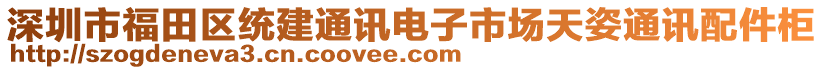 深圳市福田区统建通讯电子市场天姿通讯配件柜
http://szogdeneva3.cn.coovee.com